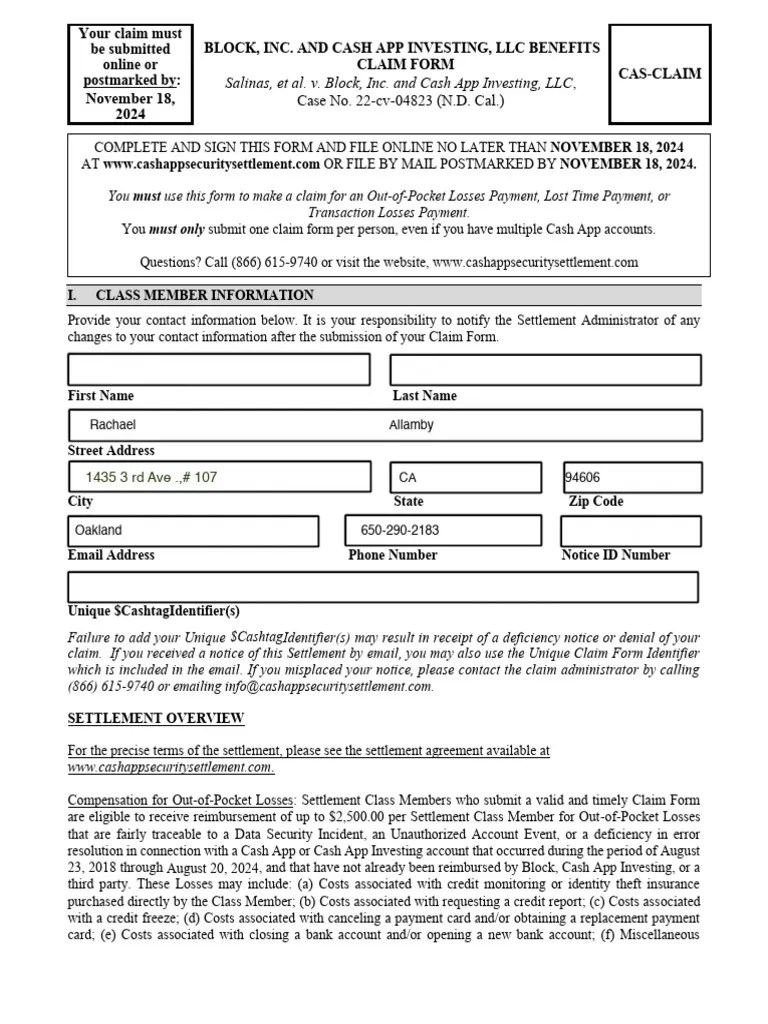 Your claim must be submitted online or postmarked by: November 18, 2024

BLOCK, INC. AND CASH APP INVESTING, LLC BENEFITS CLAIM FORM
Salinas, et al. v. Block, Inc. and Cash App Investing, LLC, Case No. 22-cv-04823 (N.D. Cal.)

CAS-CLAIM

COMPLETE AND SIGN THIS FORM AND FILE ONLINE NO LATER THAN NOVEMBER 18, 2024 AT www.cashappsecuritysettlement.com OR FILE BY MAIL POSTMARKED BY NOVEMBER 18, 2024.

You must use this form to make a claim for an Out-of-Pocket Losses Payment, Lost Time Payment, or Transaction Losses Payment.
You must only submit one claim form per person, even if you have multiple Cash App accounts.

Questions? Call (866) 615-9740 or visit the website, www.cashappsecuritysettlement.com

I. CLASS MEMBER INFORMATION

Provide your contact information below. It is your responsibility to notify the Settlement Administrator of any changes to your contact information after the submission of your Claim Form.

First Name
Last Name
Rachael
Allamby
Street Address
1435 3 rd Ave .,# 107
CA
94606
City
State
Zip Code
Oakland
650-290-2183
Email Address
Phone Number
Notice ID Number

Unique $CashtagIdentifier(s)

Failure to add your Unique $CashtagIdentifier(s) may result in receipt of a deficiency notice or denial of your claim. If you received a notice of this Settlement by email, you may also use the Unique Claim Form Identifier which is included in the email. If you misplaced your notice, please contact the claim administrator by calling (866) 615-9740 or emailing info@cashappsecuritysettlement.com.

SETTLEMENT OVERVIEW

For the precise terms of the settlement, please see the settlement agreement available at www.cashappsecuritysettlement.com.

Compensation for Out-of-Pocket Losses: Settlement Class Members who submit a valid and timely Claim Form are eligible to receive reimbursement of up to $2,500.00 per Settlement Class Member for Out-of-Pocket Losses that are fairly traceable to a Data Security Incident, an Unauthorized Account Event, or a deficiency in error resolution in connection with a Cash App or Cash App Investing account that occurred during the period of August 23, 2018 through August 20, 2024, and that have not already been reimbursed by Block, Cash App Investing, or a third party. These Losses may include: (a) Costs associated with credit monitoring or identity theft insurance purchased directly by the Class Member; (b) Costs associated with requesting a credit report; (c) Costs associated with a credit freeze; (d) Costs associated with canceling a payment card and/or obtaining a replacement payment card; (e) Costs associated with closing a bank account and/or opening a new bank account; (f) Miscellaneous